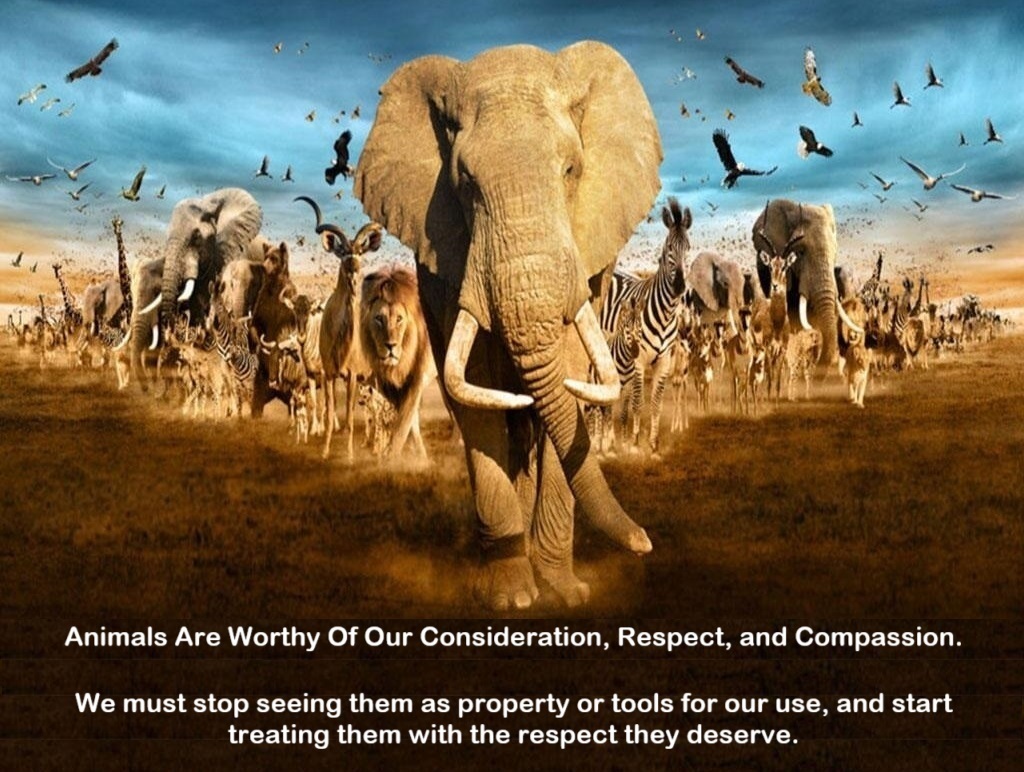 Animals Are Worthy Of Our Consideration, Respect, and Compassion.

We must stop seeing them as property or tools for our use, and start treating them with the respect they deserve.